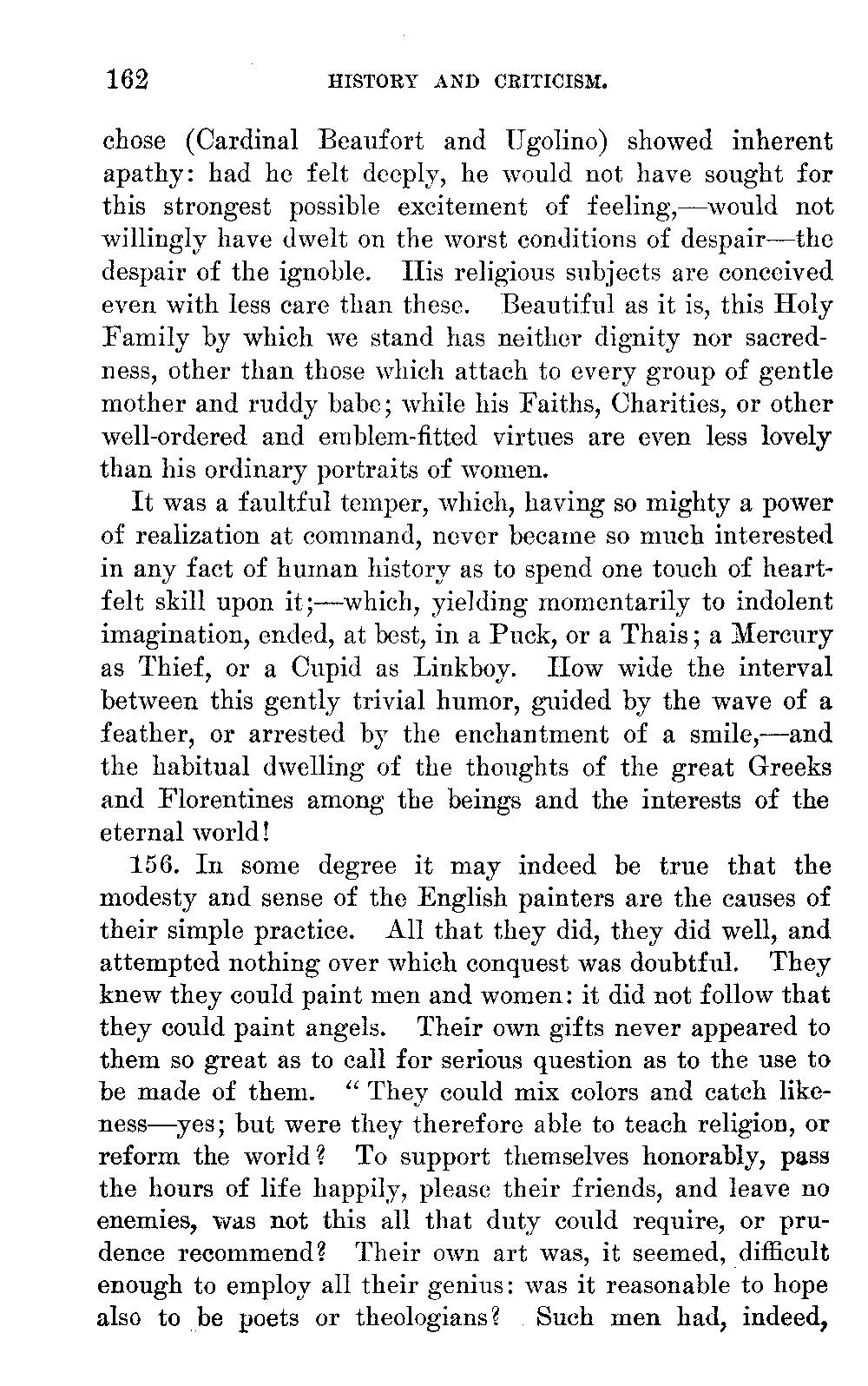 162 HISTORY AND CRITICISM.

chose (Cardinal Beaufort and Ugolino) showed inherent apathy: had he felt deeply, he would not have sought for this strongest possible excitement of feeling,—would not willingly have dwelt on the worst conditions of despair—the despair of the ignoble. His religious subjects are conceived even with less care than these. Beautiful as it is, this Holy Family by which we stand has neither dignity nor sacredness, other than those which attach to every group of gentle mother and ruddy babe; while his Faiths, Charities, or other well-ordered and emblem-fitted virtues are even less lovely than his ordinary portraits of women.

It was a faultful temper, which, having so mighty a power of realization at command, never became so much interested in any fact of human history as to spend one touch of heartfelt skill upon it;—which, yielding momentarily to indolent imagination, ended, at best, in a Puck, or a Thais; a Mercury as Thief, or a Cupid as Linkboy. How wide the interval between this gently trivial humor, guided by the wave of a feather, or arrested by the enchantment of a smile,—and the habitual dwelling of the thoughts of the great Greeks and Florentines among the beings and the interests of the eternal world!

156. In some degree it may indeed be true that the modesty and sense of the English painters are the causes of their simple practice. All that they did, they did well, and attempted nothing over which conquest was doubtful. They knew they could paint men and women: it did not follow that they could paint angels. Their own gifts never appeared to them so great as to call for serious question as to the use to be made of them. "They could mix colors and catch likeness—yes; but were they therefore able to teach religion, or reform the world? To support themselves honorably, pass the hours of life happily, please their friends, and leave no enemies, was not this all that duty could require, or prudence recommend? Their own art was, it seemed, difficult enough to employ all their genius: was it reasonable to hope also to be poets or theologians? Such men had, indeed,